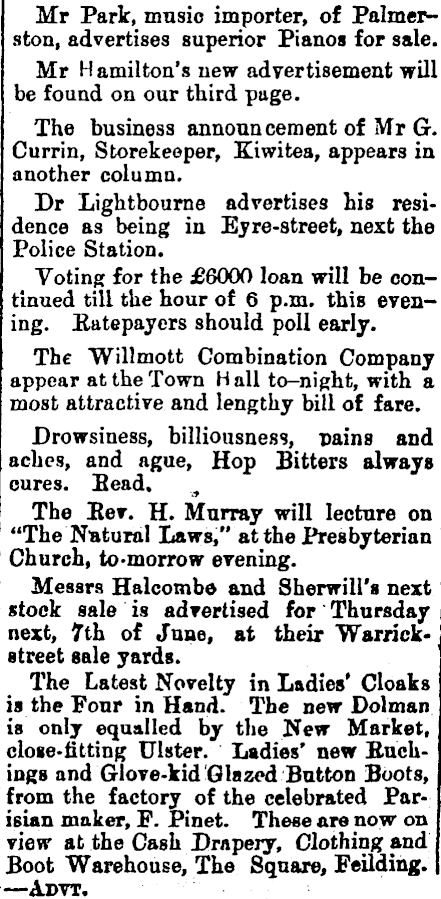 Mr Park, music importer, of Palmerston, advertises superior Pianos for sale.

Mr Hamilton's new advertisement will be found on our third page.

The business announcement of Mr G. Currin, Storekeeper, Kiwitea, appears in another column.

Dr Lightbourne advertises his residence as being in Eyre-street, next the Police Station.

Voting for the £6000 loan will be continued till the hour of 6 p.m. this evening. Ratepayers should poll early.

The Willmott Combination Company appear at the Town Hall to-night, with a most attractive and lengthy bill of fare.

Drowsiness, billiousness, pains and aches, and ague, Hop Bitters always cures. Read.

The Rev. H. Murray will lecture on "The Natural Laws," at the Presbyterian Church, to-morrow evening.

Messrs Halcombe and Sherwill's next stock sale is advertised for Thursday next, 7th of June, at their Warrick-street sale yards.

The Latest Novelty in Ladies' Cloaks is the Four in Hand. The new Dolman is only equalled by the New Market, close-fitting Ulster. Ladies' new Ruchings and Glove-kid Glazed Button Boots, from the factory of the celebrated Parisian maker, F. Pinet. These are now on view at the Cash Drapery, Clothing and Boot Warehouse, The Square, Feilding. —ADVT.